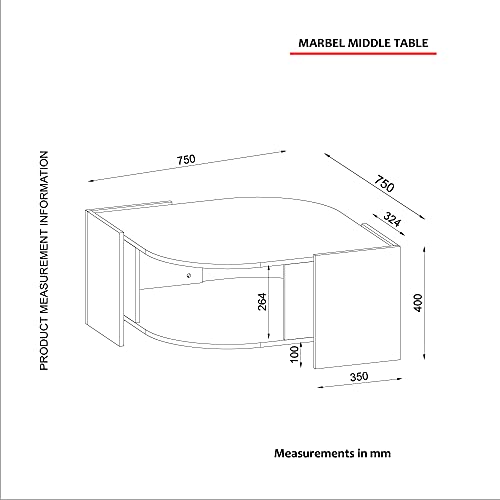 MARBEL MIDDLE TABLE

PRODUCT MEASUREMENT INFORMATION

750

750

324

264

400

100

350

Measurements in mm